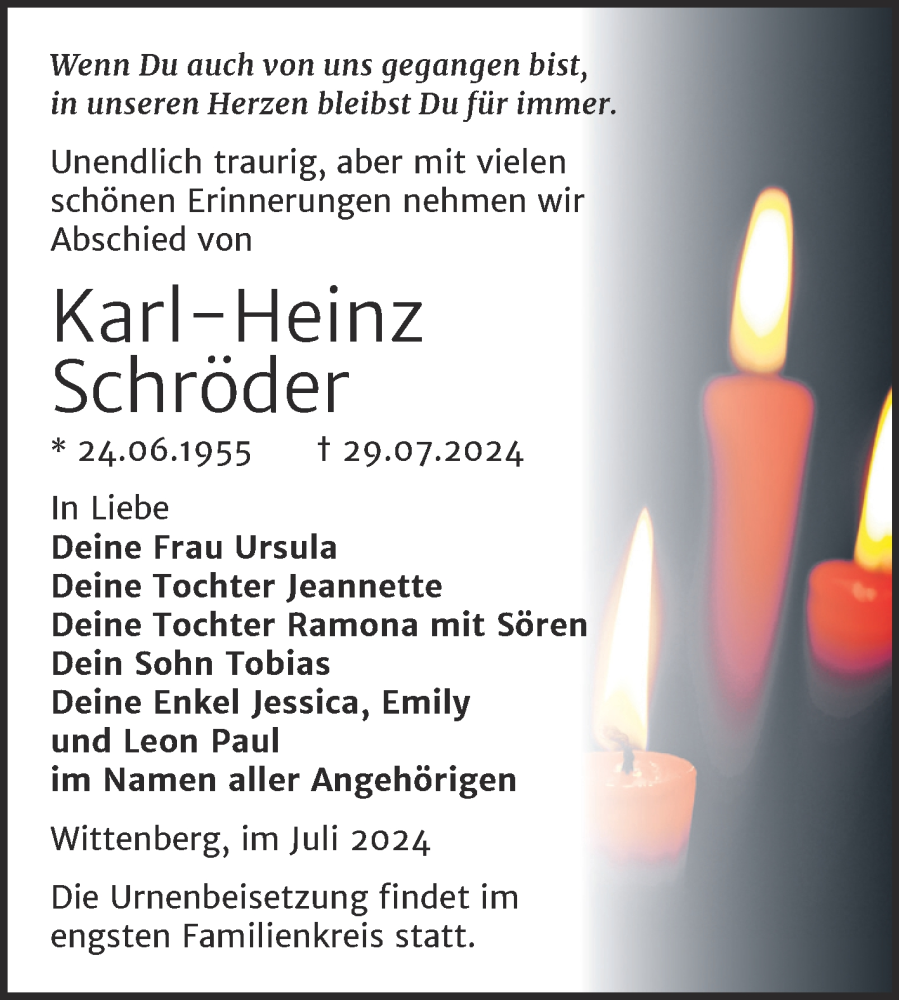 Wenn Du auch von uns gegangen bist, in unseren Herzen bleibst Du für immer.

Unendlich traurig, aber mit vielen schönen Erinnerungen nehmen wir Abschied von

Karl-Heinz Schröder

* 24.06.1955 † 29.07.2024

In Liebe
Deine Frau Ursula
Deine Tochter Jeannette
Deine Tochter Ramona mit Sören
Dein Sohn Tobias
Deine Enkel Jessica, Emily und Leon Paul
im Namen aller Angehörigen

Wittenberg, im Juli 2024

Die Urnenbeisetzung findet im engsten Familienkreis statt.